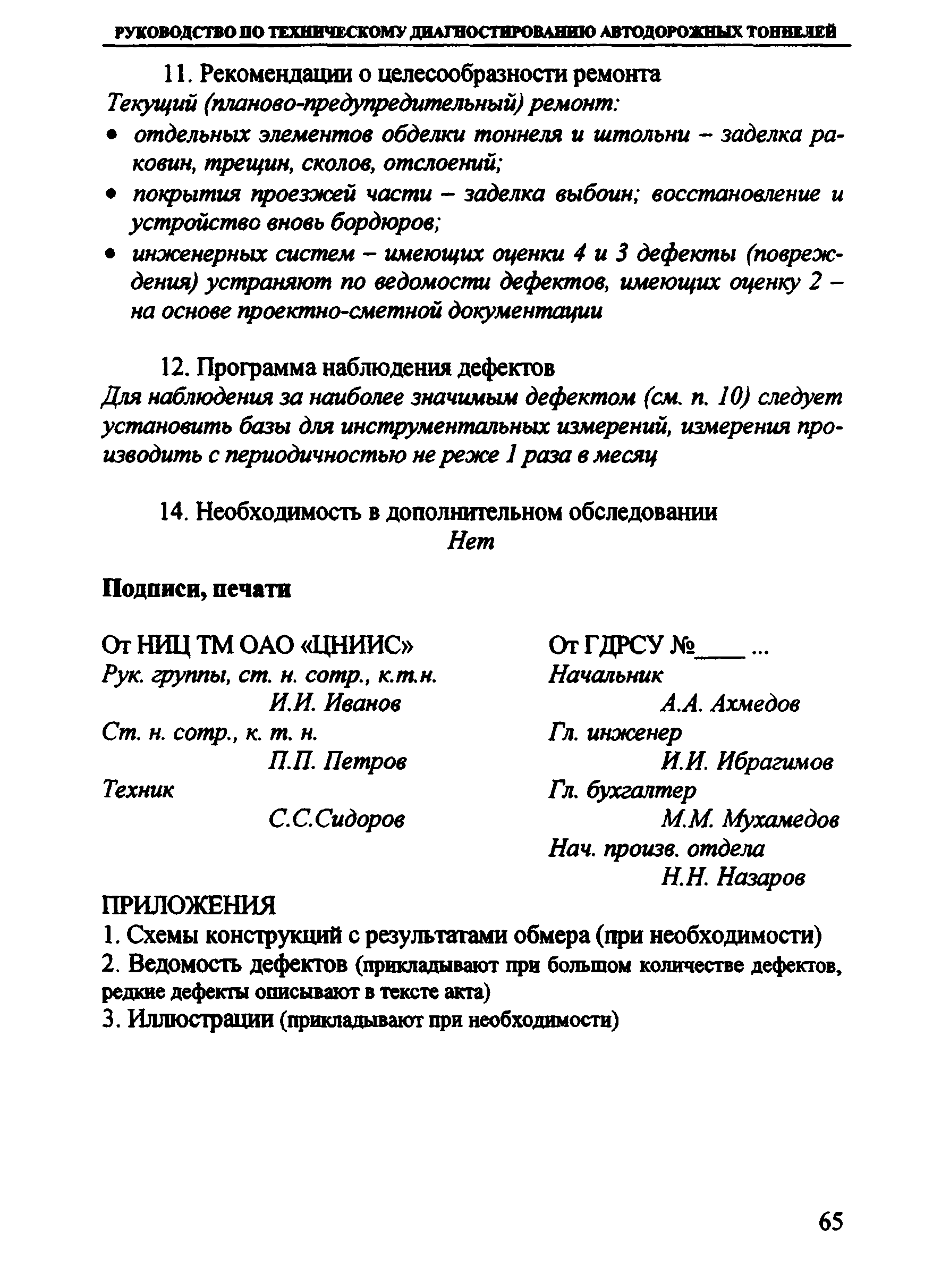 РУКОВОДСТВО ПО ТЕХНИЧЕСКОМУ ДИАГНОСТИРОВАНИЮ АВТОДОРОЖНЫХ ТОННЕЛЕЙ

11. Рекомендации о целесообразности ремонта

Текущий (планово-предупредительный) ремонт:

• отдельных элементов обделки тоннеля и штольни – заделка раковин, трещин, сколов, отслоений;
• покрытия проезжей части – заделка выбоин; восстановление и устройство вновь бордюров;
• инженерных систем – имеющих оценки 4 и 3 дефекты (повреждения) устраняют по ведомости дефектов, имеющих оценку 2 – на основе проектно-сметной документации

12. Программа наблюдения дефектов

Для наблюдения за наиболее значимым дефектом (см. п. 10) следует установить базы для инструментальных измерений, измерения производить с периодичностью не реже 1 раза в месяц

14. Необходимость в дополнительном обследовании

Нет

Подписи, печати

От НИЦ ТМ ОАО «ЦНИИС»
Рук. группы, ст. н. сотр., к.т.н.
И.И. Иванов
Ст. н. сотр., к. т. н.
П.П. Петров
Техник
С.С.Сидоров

От ГДРСУ №____ ...
Начальник
А.А. Ахмедов
Гл. инженер
И.И. Ибрагимов
Гл. бухгалтер
М.М. Мухамедов
Нач. произв. отдела
Н.Н. Назаров

ПРИЛОЖЕНИЯ

1. Схемы конструкций с результатами обмера (при необходимости)
2. Ведомость дефектов (прикладывают при большом количестве дефектов, редкие дефекты описывают в тексте акта)
3. Иллюстрации (прикладывают при необходимости)

65